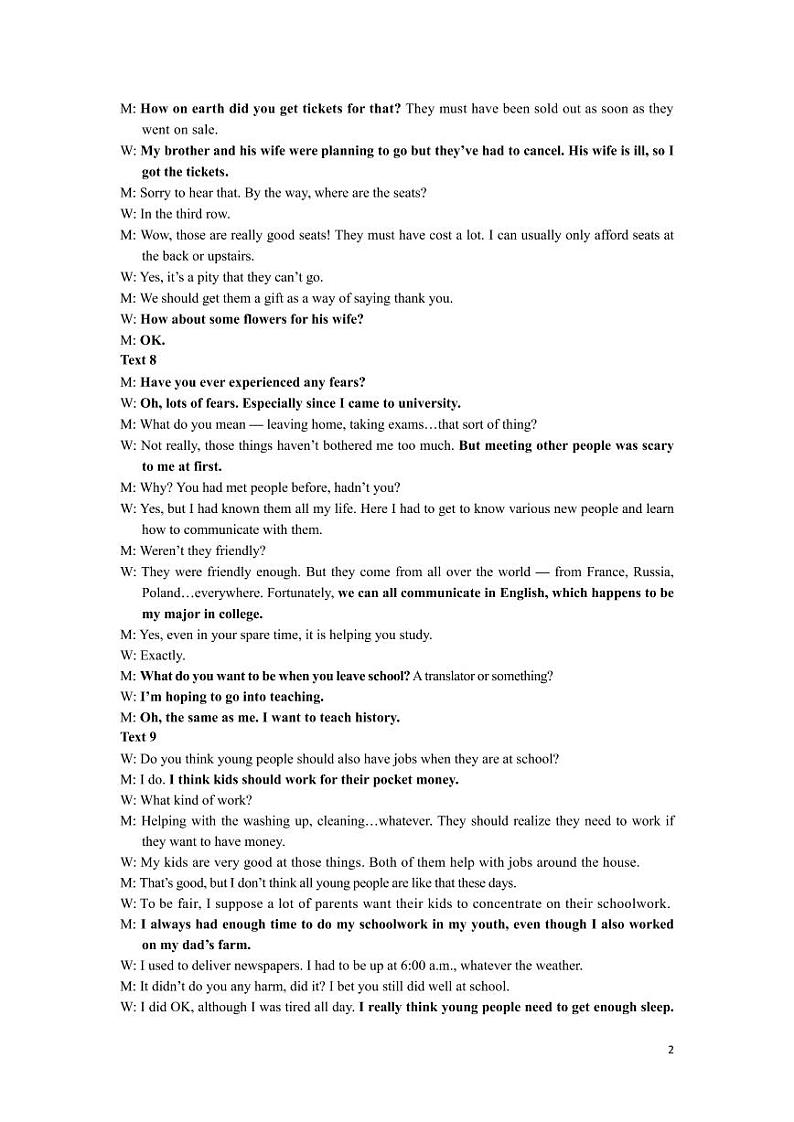 M: How on earth did you get tickets for that? They must have been sold out as soon as they went on sale.
W: My brother and his wife were planning to go but they've had to cancel. His wife is ill, so I got the tickets.
M: Sorry to hear that. By the way, where are the seats?
W: In the third row.
M: Wow, those are really good seats! They must have cost a lot. I can usually only afford seats at the back or upstairs.
W: Yes, it's a pity that they can't go.
M: We should get them a gift as a way of saying thank you.
W: How about some flowers for his wife?
M: OK.
Text 8
M: Have you ever experienced any fears?
W: Oh, lots of fears. Especially since I came to university.
M: What do you mean — leaving home, taking exams…that sort of thing?
W: Not really, those things haven't bothered me too much. But meeting other people was scary to me at first.
M: Why? You had met people before, hadn't you?
W: Yes, but I had known them all my life. Here I had to get to know various new people and learn how to communicate with them.
M: Weren't they friendly?
W: They were friendly enough. But they come from all over the world — from France, Russia, Poland…everywhere. Fortunately, we can all communicate in English, which happens to be my major in college.
M: Yes, even in your spare time, it is helping you study.
W: Exactly.
M: What do you want to be when you leave school? A translator or something?
W: I'm hoping to go into teaching.
M: Oh, the same as me. I want to teach history.
Text 9
W: Do you think young people should also have jobs when they are at school?
M: I do. I think kids should work for their pocket money.
W: What kind of work?
M: Helping with the washing up, cleaning…whatever. They should realize they need to work if they want to have money.
W: My kids are very good at those things. Both of them help with jobs around the house.
M: That's good, but I don't think all young people are like that these days.
W: To be fair, I suppose a lot of parents want their kids to concentrate on their schoolwork.
M: I always had enough time to do my schoolwork in my youth, even though I also worked on my dad's farm.
W: I used to deliver newspapers. I had to be up at 6:00 a.m., whatever the weather.
M: It didn't do you any harm, did it? I bet you still did well at school.
W: I did OK, although I was tired all day. I really think young people need to get enough sleep.

2